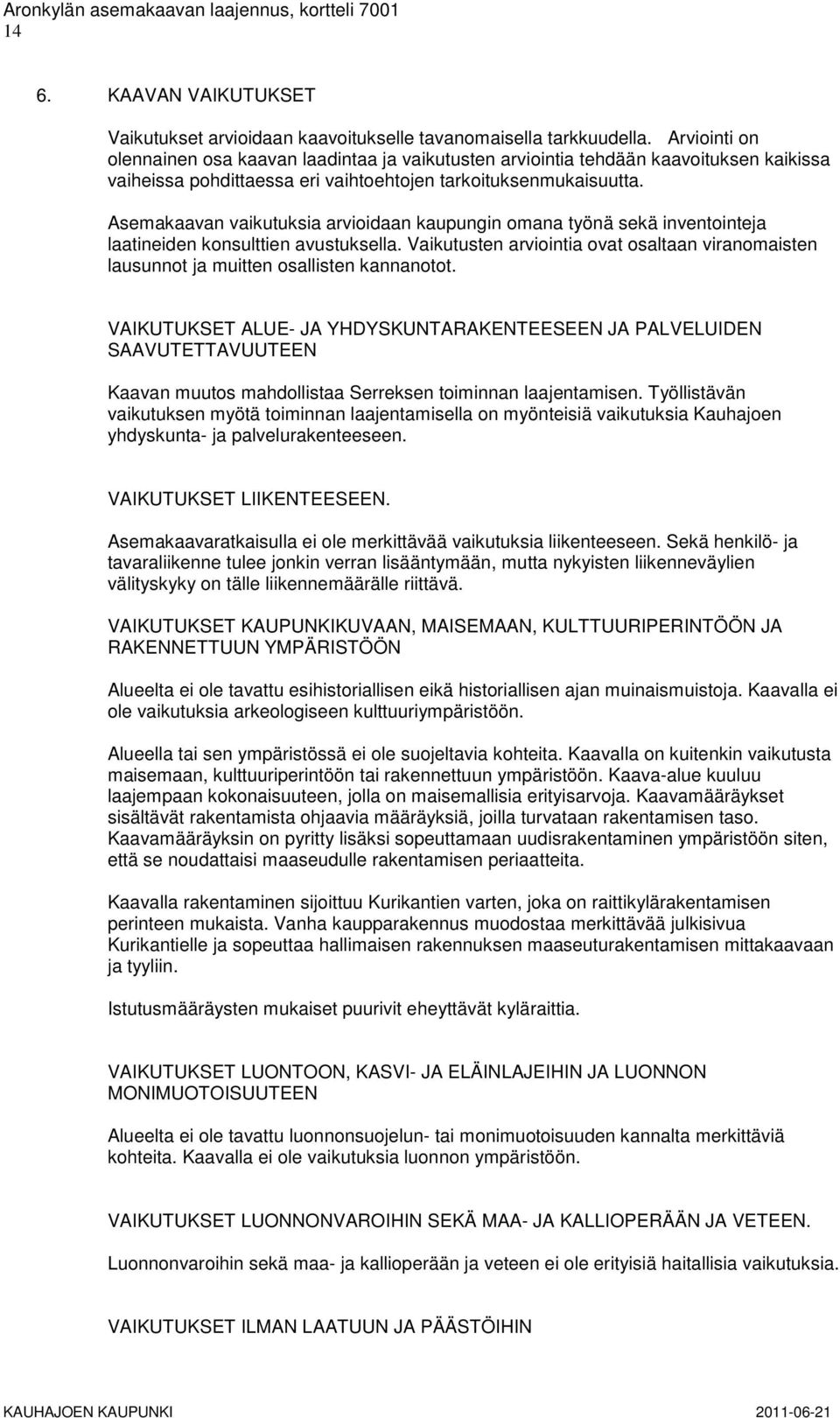 Aronkylän asemakaavan laajennus, kortteli 7001
14

6. KAAVAN VAIKUTUKSET

Vaikutukset arvioidaan kaavoitukselle tavanomaisella tarkkuudella. Arviointi on olennainen osa kaavan laadintaa ja vaikutusten arviointia tehdään kaavoituksen kaikissa vaiheissa pohdittaessa eri vaihtoehtojen tarkoituksenmukaisuutta.

Asemakaavan vaikutuksia arvioidaan kaupungin omana työnä sekä inventointeja laatineiden konsulttien avustuksella. Vaikutusten arviointia ovat osaltaan viranomaisten lausunnot ja muitten osallisten kannanotot.

VAIKUTUKSET ALUE- JA YHDYSKUNTARAKENTEESEEN JA PALVELUIDEN SAAVUTETTAVUUTEEN

Kaavan muutos mahdollistaa Serreksen toiminnan laajentamisen. Työllistävän vaikutuksen myötä toiminnan laajentamisella on myönteisiä vaikutuksia Kauhajoen yhdyskunta- ja palvelurakenteeseen.

VAIKUTUKSET LIIKENTEESEEN.

Asemakaavaratkaisulla ei ole merkittävää vaikutuksia liikenteeseen. Sekä henkilö- ja tavaraliikenne tulee jonkin verran lisääntymään, mutta nykyisten liikenneväylien välityskyky on tälle liikennemäärälle riittävä.

VAIKUTUKSET KAUPUNKIKUVAAN, MAISEMAAN, KULTTUURIPERINTÖÖN JA RAKENNETTUUN YMPÄRISTÖÖN

Alueelta ei ole tavattu esihistoriallisen eikä historiallisen ajan muinaismuistoja. Kaavalla ei ole vaikutuksia arkeologiseen kulttuuriympäristöön.

Alueella tai sen ympäristössä ei ole suojeltavia kohteita. Kaavalla on kuitenkin vaikutusta maisemaan, kulttuuriperintöön tai rakennettuun ympäristöön. Kaava-alue kuuluu laajempaan kokonaisuuteen, jolla on maisemallisia erityisarvoja. Kaavamääräykset sisältävät rakentamista ohjaavia määräyksiä, joilla turvataan rakentamisen taso. Kaavamääräyksin on pyritty lisäksi sopeuttamaan uudisrakentaminen ympäristöön siten, että se noudattaisi maaseudulle rakentamisen periaatteita.

Kaavalla rakentaminen sijoittuu Kurikantien varten, joka on raittikylärakentamisen perinteen mukaista. Vanha kaupparakennus muodostaa merkittävää julkisivua Kurikantielle ja sopeuttaa hallimaisen rakennuksen maaseuturakentamisen mittakaavaan ja tyyliin.

Istutusmääräysten mukaiset puurivit eheyttävät kyläraittia.

VAIKUTUKSET LUONTOON, KASVI- JA ELÄINLAJEIHIN JA LUONNON MONIMUOTOISUUTEEN

Alueelta ei ole tavattu luonnonsuojelun- tai monimuotoisuuden kannalta merkittäviä kohteita. Kaavalla ei ole vaikutuksia luonnon ympäristöön.

VAIKUTUKSET LUONNONVAROIHIN SEKÄ MAA- JA KALLIOPERÄÄN JA VETEEN.

Luonnonvaroihin sekä maa- ja kallioperään ja veteen ei ole erityisiä haitallisia vaikutuksia.

VAIKUTUKSET ILMAN LAATUUN JA PÄÄSTÖIHIN

KAUHAJOEN KAUPUNKI 2011-06-21